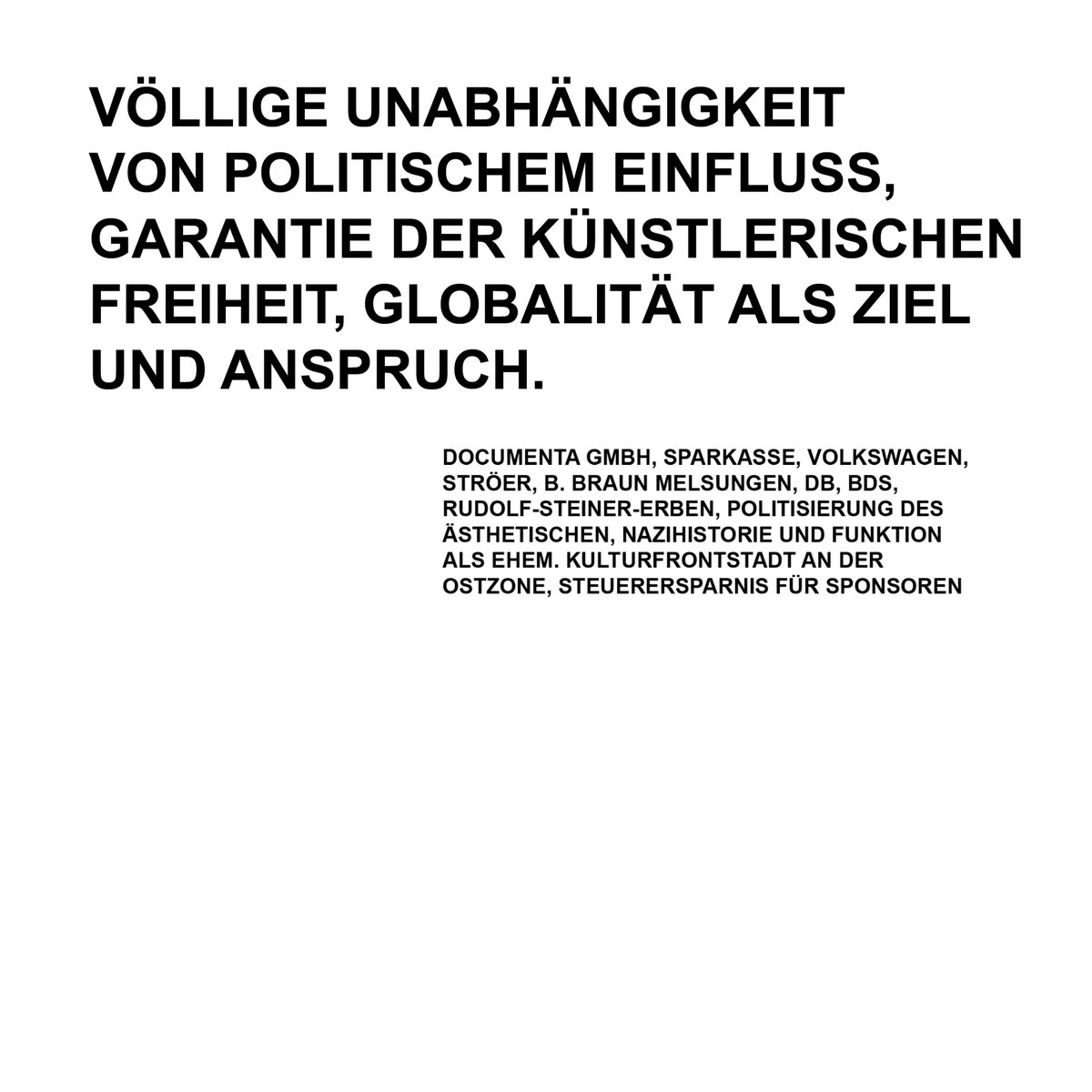 VÖLLIGE UNABHÄNGIGKEIT VON POLITISCHEM EINFLUSS, GARANTIE DER KÜNSTLERISCHEN FREIHEIT, GLOBALITÄT ALS ZIEL UND ANSPRUCH.

DOCUMENTA GMBH, SPARKASSE, VOLKSWAGEN, STRÖER, B. BRAUN MELSUNGEN, DB, BDS, RUDOLF-STEINER-ERBEN, POLITISIERUNG DES ÄSTHETISCHEN, NAZIHISTORIE UND FUNKTION ALS EHEM. KULTURFRONTSTADT AN DER OSTZONE, STEUERERSPARNIS FÜR SPONSOREN